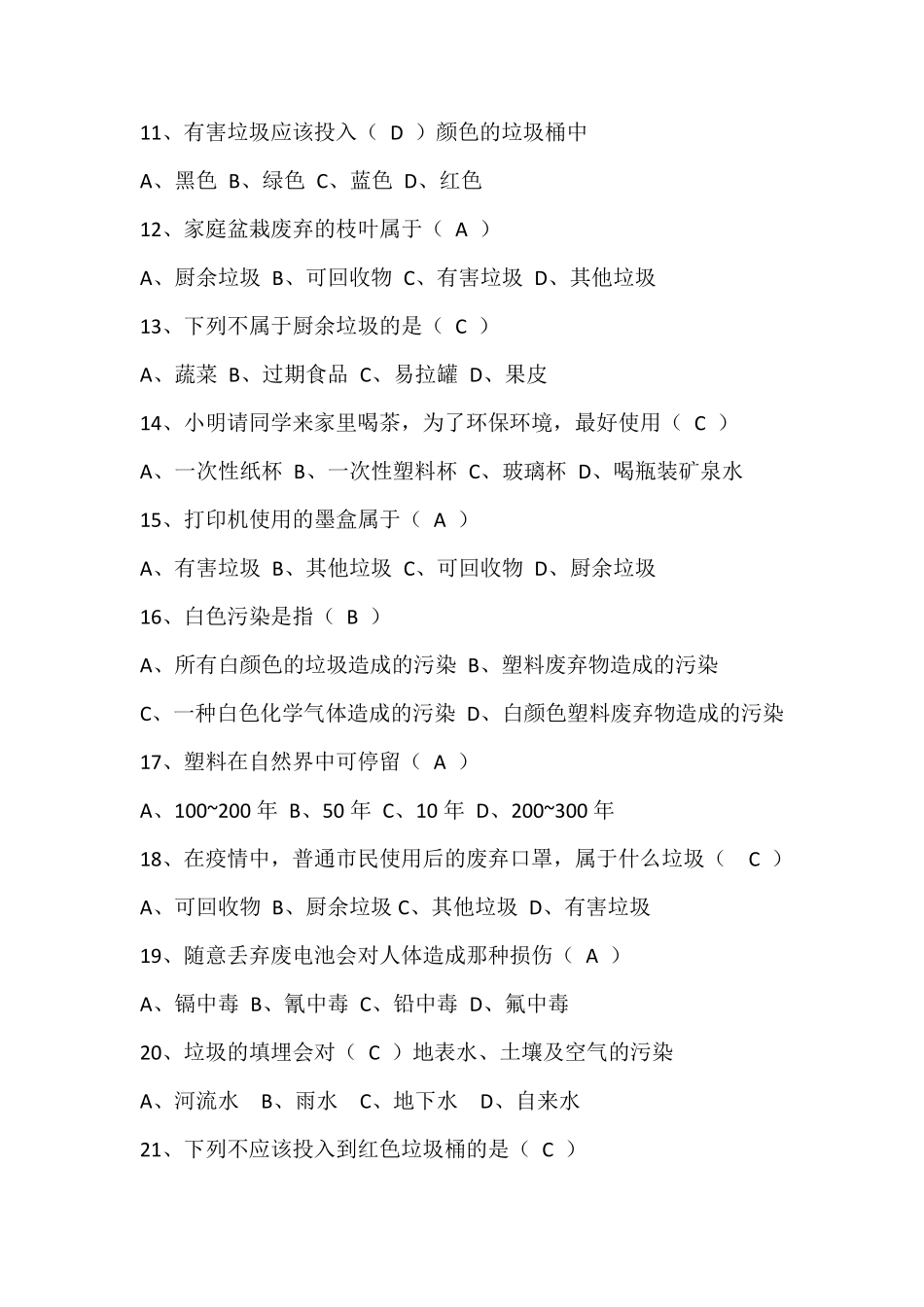 11、有害垃圾应该投入（ D ）颜色的垃圾桶中

A、黑色 B、绿色 C、蓝色 D、红色

12、家庭盆栽废弃的枝叶属于（ A ）

A、厨余垃圾 B、可回收物 C、有害垃圾 D、其他垃圾

13、下列不属于厨余垃圾的是（ C ）

A、蔬菜 B、过期食品 C、易拉罐 D、果皮

14、小明请同学来家里喝茶，为了环保环境，最好使用（ C ）

A、一次性纸杯 B、一次性塑料杯 C、玻璃杯 D、喝瓶装矿泉水

15、打印机使用的墨盒属于（ A ）

A、有害垃圾 B、其他垃圾 C、可回收物 D、厨余垃圾

16、白色污染是指（ B ）

A、所有白颜色的垃圾造成的污染 B、塑料废弃物造成的污染

C、一种白色化学气体造成的污染 D、白颜色塑料废弃物造成的污染

17、塑料在自然界中可停留（ A ）

A、100~200 年 B、50 年 C、10 年 D、200~300 年

18、在疫情中，普通市民使用后的废弃口罩，属于什么垃圾（ C ）

A、可回收物 B、厨余垃圾 C、其他垃圾 D、有害垃圾

19、随意丢弃废电池会对人体造成那种损伤（ A ）

A、镉中毒 B、氰中毒 C、铅中毒 D、氟中毒

20、垃圾的填埋会对（ C ）地表水、土壤及空气的污染

A、河流水 B、雨水 C、地下水 D、自来水

21、下列不应该投入到红色垃圾桶的是（ C ）